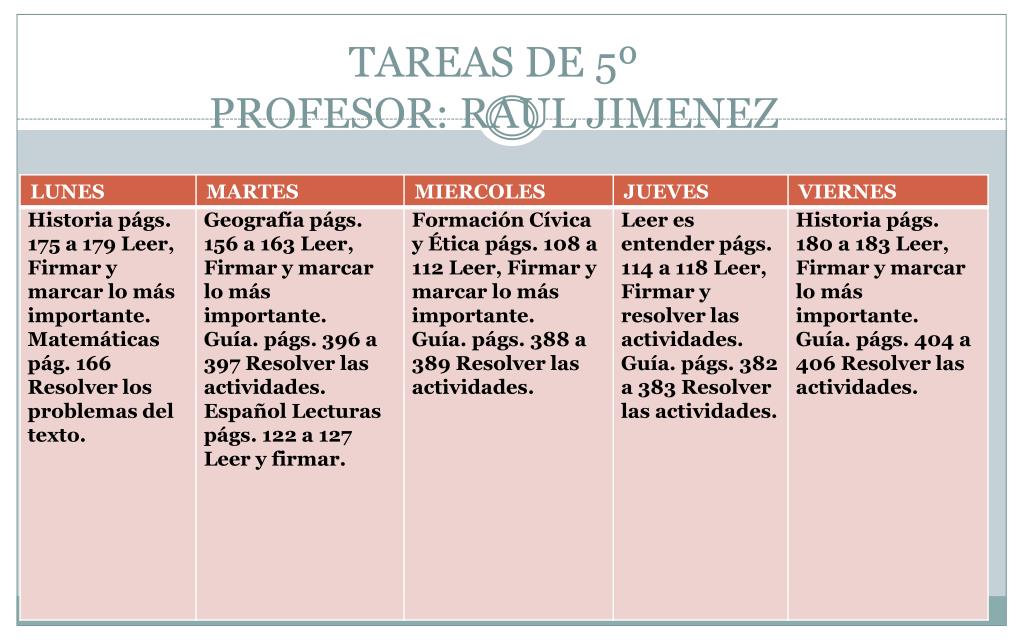 TAREAS DE 5º
PROFESOR: RAUL JIMENEZ

| LUNES | MARTES | MIERCOLES | JUEVES | VIERNES |
|---|---|---|---|---|
| Historia págs. 175 a 179 Leer, Firmar y marcar lo más importante. Matemáticas pág. 166 Resolver los problemas del texto. | Geografía págs. 156 a 163 Leer, Firmar y marcar lo más importante. Guía. págs. 396 a 397 Resolver las actividades. Español Lecturas págs. 122 a 127 Leer y firmar. | Formación Cívica y Ética págs. 108 a 112 Leer, Firmar y marcar lo más importante. Guía. págs. 388 a 389 Resolver las actividades. | Leer es entender págs. 114 a 118 Leer, Firmar y resolver las actividades. Guía. págs. 382 a 383 Resolver las actividades. | Historia págs. 180 a 183 Leer, Firmar y marcar lo más importante. Guía. págs. 404 a 406 Resolver las actividades. |